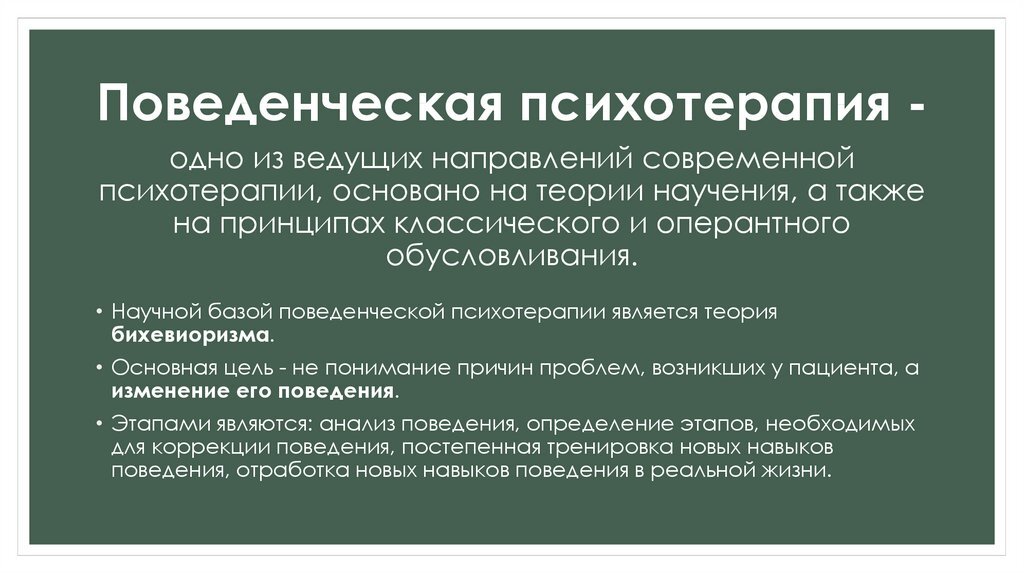 Поведенческая психотерапия -

одно из ведущих направлений современной психотерапии, основано на теории научения, а также на принципах классического и оперантного обусловливания.

• Научной базой поведенческой психотерапии является теория бихевиоризма.

• Основная цель - не понимание причин проблем, возникших у пациента, а изменение его поведения.

• Этапами являются: анализ поведения, определение этапов, необходимых для коррекции поведения, постепенная тренировка новых навыков поведения, отработка новых навыков поведения в реальной жизни.